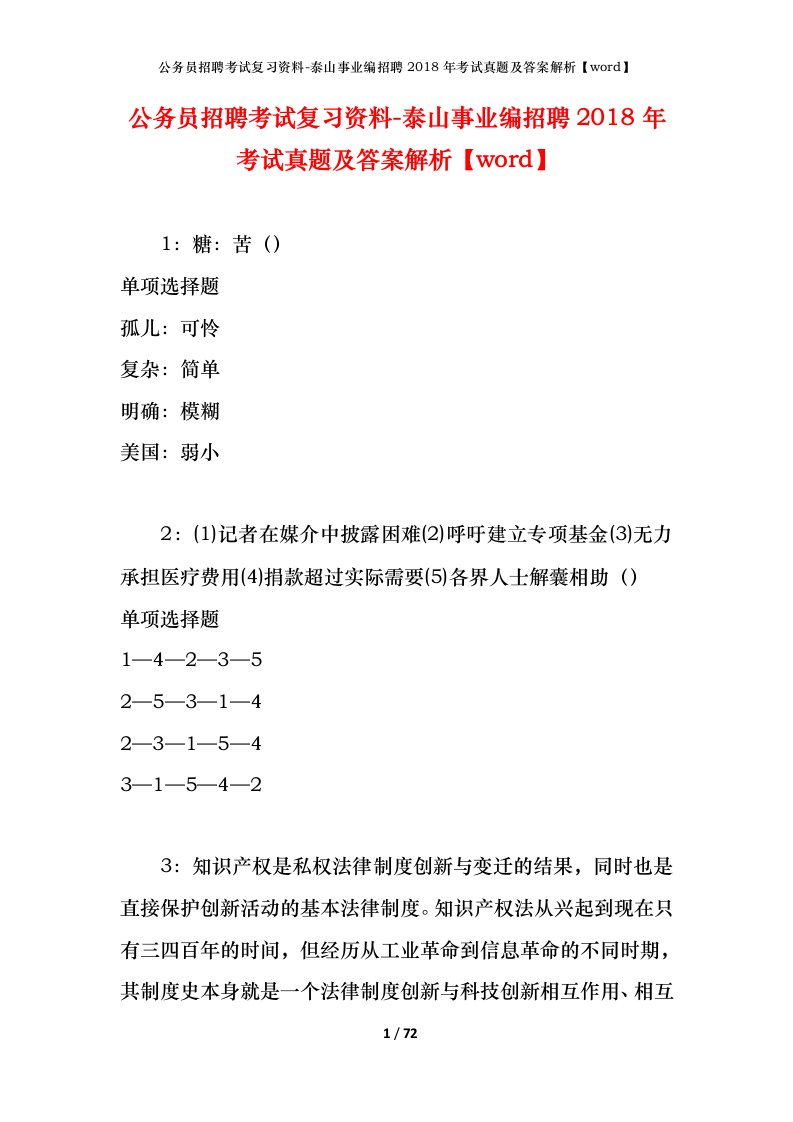 公务员招聘考试复习资料-泰山事业编招聘 2018 年考试真题及答案解析【word】

公务员招聘考试复习资料-泰山事业编招聘 2018 年考试真题及答案解析【word】

1：糖：苦（）

单项选择题

孤儿：可怜

复杂：简单

明确：模糊

美国：弱小

2：⑴记者在媒介中披露困难⑵呼吁建立专项基金⑶无力承担医疗费用⑷捐款超过实际需要⑸各界人士解囊相助（）

单项选择题

1—4—2—3—5

2—5—3—1—4

2—3—1—5—4

3—1—5—4—2

3：知识产权是私权法律制度创新与变迁的结果，同时也是直接保护创新活动的基本法律制度。知识产权法从兴起到现在只有三四百年的时间，但经历从工业革命到信息革命的不同时期，其制度史本身就是一个法律制度创新与科技创新相互作用、相互

1 / 72